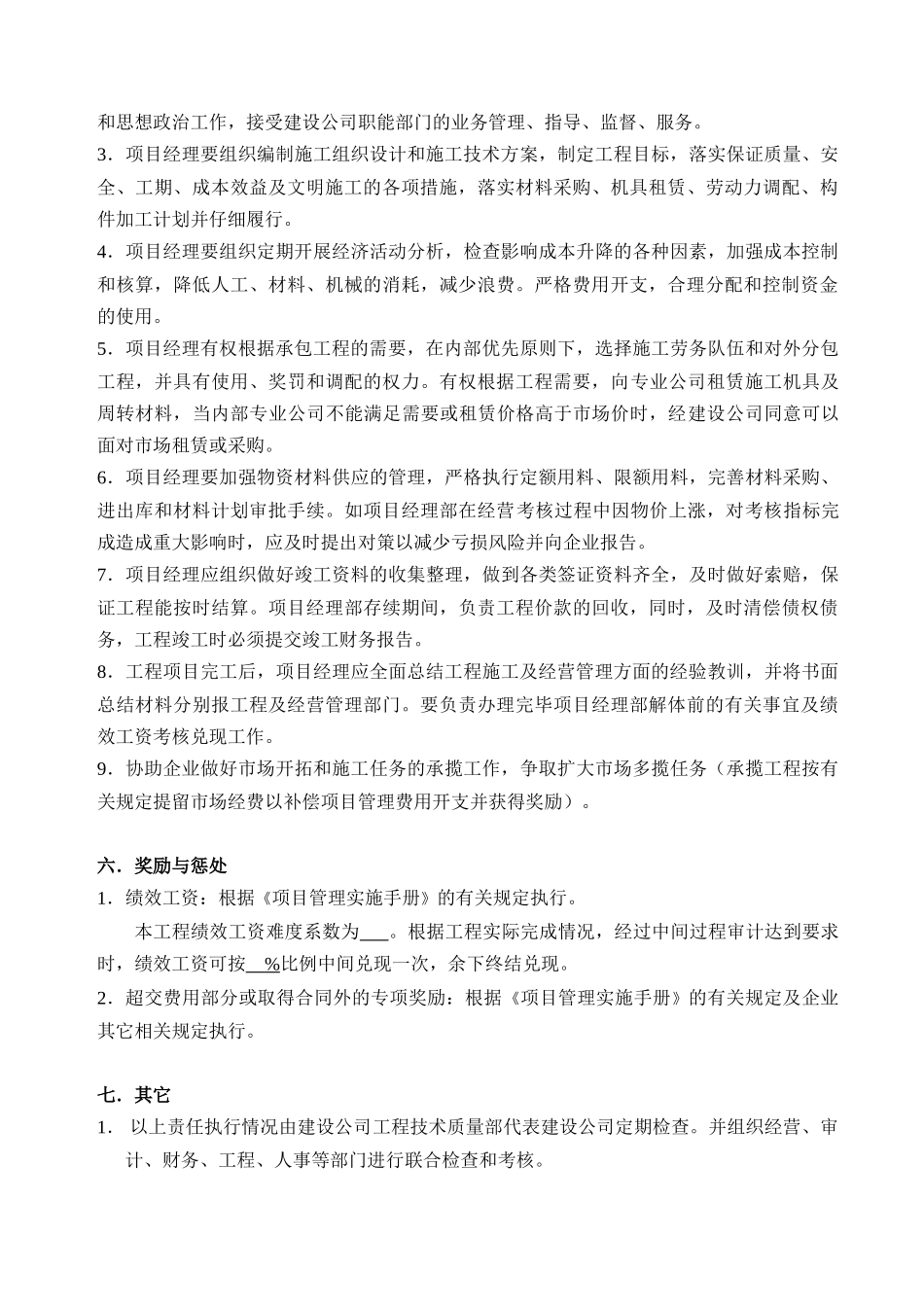 和思想政治工作，接受建设公司职能部门的业务管理、指导、监督、服务。
3．项目经理要组织编制施工组织设计和施工技术方案，制定工程目标，落实保证质量、安全、工期、成本效益及文明施工的各项措施，落实材料采购、机具租赁、劳动力调配、构件加工计划并仔细履行。
4．项目经理要组织定期开展经济活动分析，检查影响成本升降的各种因素，加强成本控制和核算，降低人工、材料、机械的消耗，减少浪费。严格费用开支，合理分配和控制资金的使用。
5．项目经理有权根据承包工程的需要，在内部优先原则下，选择施工劳务队伍和对外分包工程，并具有使用、奖罚和调配的权力。有权根据工程需要，向专业公司租赁施工机具及周转材料，当内部专业公司不能满足需要或租赁价格高于市场价时，经建设公司同意可以面对市场租赁或采购。
6．项目经理要加强物资材料供应的管理，严格执行定额用料、限额用料，完善材料采购、进出库和材料计划审批手续。如项目经理部在经营考核过程中因物价上涨，对考核指标完成造成重大影响时，应及时提出对策以减少亏损风险并向企业报告。
7．项目经理应组织做好竣工资料的收集整理，做到各类签证资料齐全，及时做好索赔，保证工程能按时结算。项目经理部存续期间，负责工程价款的回收，同时，及时清偿债权债务，工程竣工时必须提交竣工财务报告。
8．工程项目完工后，项目经理应全面总结工程施工及经营管理方面的经验教训，并将书面总结材料分别报工程及经营管理部门。要负责办理完毕项目经理部解体前的有关事宜及绩效工资考核兑现工作。
9．协助企业做好市场开拓和施工任务的承揽工作，争取扩大市场多揽任务（承揽工程按有关规定提留市场经费以补偿项目管理费用开支并获得奖励）。

六．奖励与惩处
1．绩效工资：根据《项目管理实施手册》的有关规定执行。
本工程绩效工资难度系数为___。根据工程实际完成情况，经过中间过程审计达到要求时，绩效工资可按__%比例中间兑现一次，余下终结兑现。
2．超交费用部分或取得合同外的专项奖励：根据《项目管理实施手册》的有关规定及企业其它相关规定执行。

七．其它
1． 以上责任执行情况由建设公司工程技术质量部代表建设公司定期检查。并组织经营、审计、财务、工程、人事等部门进行联合检查和考核。